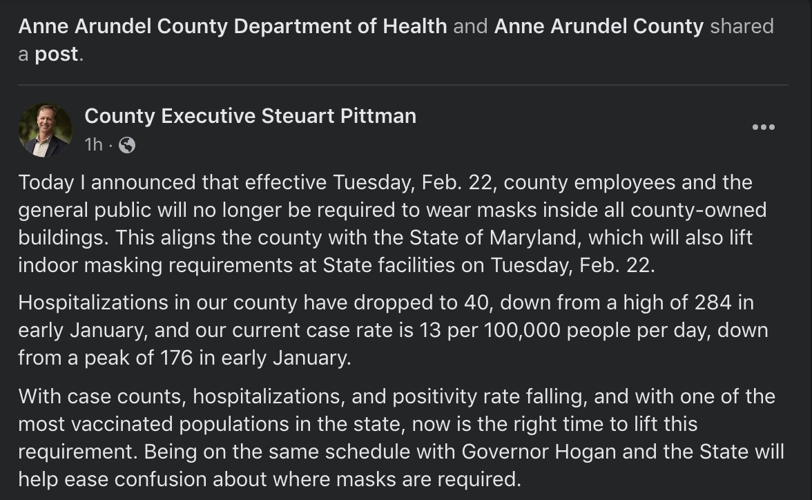 Anne Arundel County Department of Health and Anne Arundel County shared a post.

County Executive Steuart Pittman
1h ·

Today I announced that effective Tuesday, Feb. 22, county employees and the general public will no longer be required to wear masks inside all county-owned buildings. This aligns the county with the State of Maryland, which will also lift indoor masking requirements at State facilities on Tuesday, Feb. 22.

Hospitalizations in our county have dropped to 40, down from a high of 284 in early January, and our current case rate is 13 per 100,000 people per day, down from a peak of 176 in early January.

With case counts, hospitalizations, and positivity rate falling, and with one of the most vaccinated populations in the state, now is the right time to lift this requirement. Being on the same schedule with Governor Hogan and the State will help ease confusion about where masks are required.